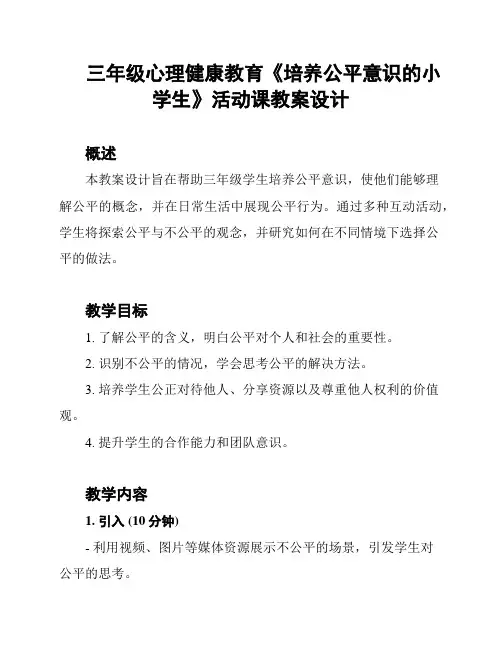 三年级心理健康教育《培养公平意识的小学生》活动课教案设计

概述

本教案设计旨在帮助三年级学生培养公平意识，使他们能够理解公平的概念，并在日常生活中展现公平行为。通过多种互动活动，学生将探索公平与不公平的观念，并研究如何在不同情境下选择公平的做法。

教学目标

1. 了解公平的含义，明白公平对个人和社会的重要性。

2. 识别不公平的情况，学会思考公平的解决方法。

3. 培养学生公正对待他人、分享资源以及尊重他人权利的价值观。

4. 提升学生的合作能力和团队意识。

教学内容

1. 引入 (10 分钟)

- 利用视频、图片等媒体资源展示不公平的场景，引发学生对公平的思考。